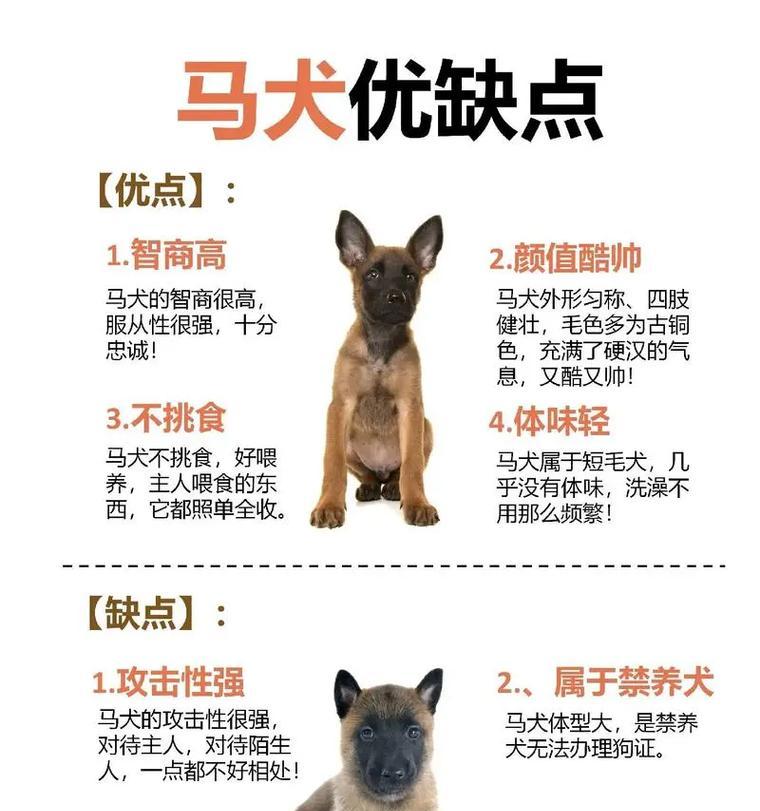 马犬优缺点

【优点】：

1.智商高
马犬的智商很高，服从性很强，十分忠诚！

2.颜值酷帅
马犬外形匀称、四肢健壮，毛色多为古铜色，充满了硬汉的气息，又酷又帅！

3.不挑食
马犬不挑食，好喂养，主人喂食的东西，它都照单全收。

4.体味轻
马犬属于短毛犬，几乎没有体味，洗澡不用那么频繁！

【缺点】：

1.攻击性强
马犬的攻击性很强，对待主人，对待陌生人，一点都不好相处！

2.、属于禁养犬
马犬体型大，是禁养犬无法办理狗证。